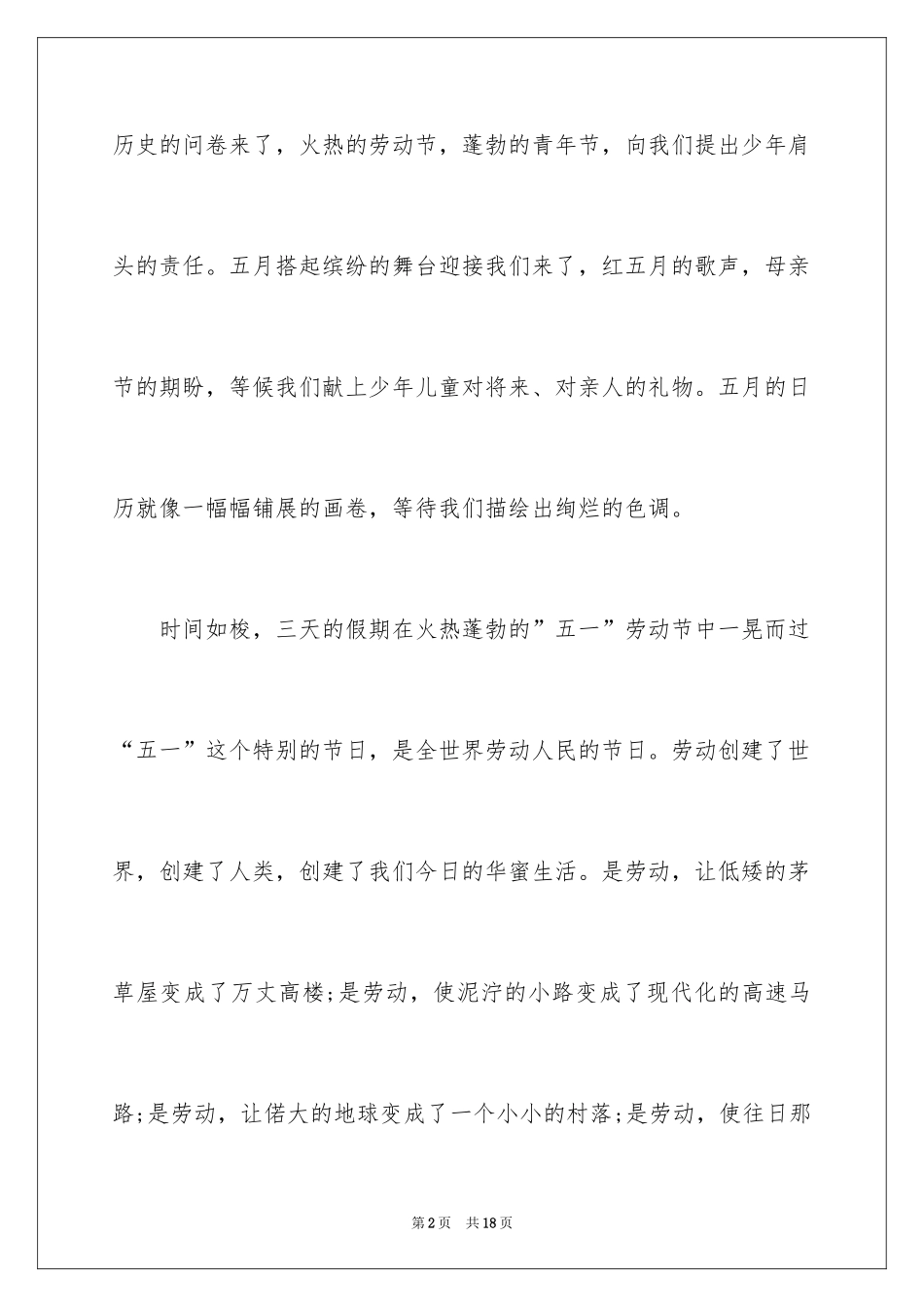 历史的问卷来了，火热的劳动节，蓬勃的青年节，向我们提出少年肩头的责任。五月搭起缤纷的舞台迎接我们来了，红五月的歌声，母亲节的期盼，等候我们献上少年儿童对将来、对亲人的礼物。五月的日历就像一幅幅铺展的画卷，等待我们描绘出绚烂的色调。

时间如梭，三天的假期在火热蓬勃的”五一”劳动节中一晃而过“五一”这个特别的节日，是全世界劳动人民的节日。劳动创建了世界，创建了人类，创建了我们今日的华蜜生活。是劳动，让低矮的茅草屋变成了万丈高楼;是劳动，使泥泞的小路变成了现代化的高速马路;是劳动，让偌大的地球变成了一个小小的村落;是劳动，使往日那

第2页　共18页